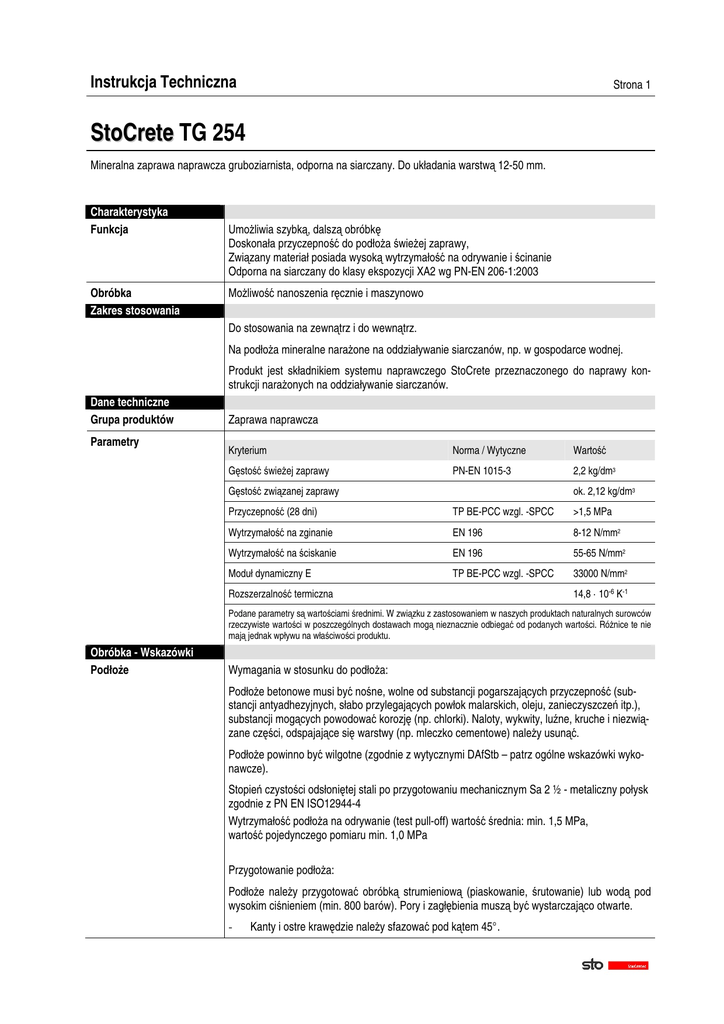 Instrukcja Techniczna

Strona 1

StoCrete TG 254

Mineralna zaprawa naprawcza gruboziarnista, odporna na siarczany. Do układania warstwą 12-50 mm.

Charakterystyka

Funkcja

Umożliwia szybką, dalszą obróbkę
Doskonała przyczepność do podłoża świeżej zaprawy,
Związany materiał posiada wysoką wytrzymałość na odrywanie i ścinanie
Odporna na siarczany do klasy ekspozycji XA2 wg PN-EN 206-1:2003

Obróbka

Możliwość nanoszenia ręcznie i maszynowo

Zakres stosowania

Do stosowania na zewnątrz i do wewnątrz.

Na podłoża mineralne narażone na oddziaływanie siarczanów, np. w gospodarce wodnej.

Produkt jest składnikiem systemu naprawczego StoCrete przeznaczonego do naprawy konstrukcji narażonych na oddziaływanie siarczanów.

Dane techniczne

Grupa produktów

Zaprawa naprawcza

Parametry

| Kryterium | Norma / Wytyczne | Wartość |
|---|---|---|
| Gęstość świeżej zaprawy | PN-EN 1015-3 | 2,2 kg/dm$^3$ |
| Gęstość związanej zaprawy | | ok. 2,12 kg/dm$^3$ |
| Przyczepność (28 dni) | TP BE-PCC wzgl. -SPCC | >1,5 MPa |
| Wytrzymałość na zginanie | EN 196 | 8-12 N/mm$^2$ |
| Wytrzymałość na ściskanie | EN 196 | 55-65 N/mm$^2$ |
| Moduł dynamiczny E | TP BE-PCC wzgl. -SPCC | 33000 N/mm$^2$ |
| Rozszerzalność termiczna | | $14,8 \cdot 10^{-6}$ K$^{-1}$ |

Podane parametry są wartościami średnimi. W związku z zastosowaniem w naszych produktach naturalnych surowców rzeczywiste wartości w poszczególnych dostawach mogą nieznacznie odbiegać od podanych wartości. Różnice te nie mają jednak wpływu na właściwości produktu.

Obróbka - Wskazówki

Podłoże

Wymagania w stosunku do podłoża:

Podłoże betonowe musi być nośne, wolne od substancji pogarszających przyczepność (substancji antyadhezyjnych, słabo przylegających powłok malarskich, oleju, zanieczyszczeń itp.), substancji mogących powodować korozję (np. chlorki). Naloty, wykwity, luźne, kruche i niezwiązane części, odspajające się warstwy (np. mleczko cementowe) należy usunąć.

Podłoże powinno być wilgotne (zgodnie z wytycznymi DAfStb – patrz ogólne wskazówki wykonawcze).

Stopień czystości odsłoniętej stali po przygotowaniu mechanicznym Sa 2 ½ - metaliczny połysk zgodnie z PN EN ISO12944-4
Wytrzymałość podłoża na odrywanie (test pull-off) wartość średnia: min. 1,5 MPa, wartość pojedynczego pomiaru min. 1,0 MPa

Przygotowanie podłoża:

Podłoże należy przygotować obróbką strumieniową (piaskowanie, śrutowanie) lub wodą pod wysokim ciśnieniem (min. 800 barów). Pory i zagłębienia muszą być wystarczająco otwarte.

- Kanty i ostre krawędzie należy sfazować pod kątem 45°.

sto